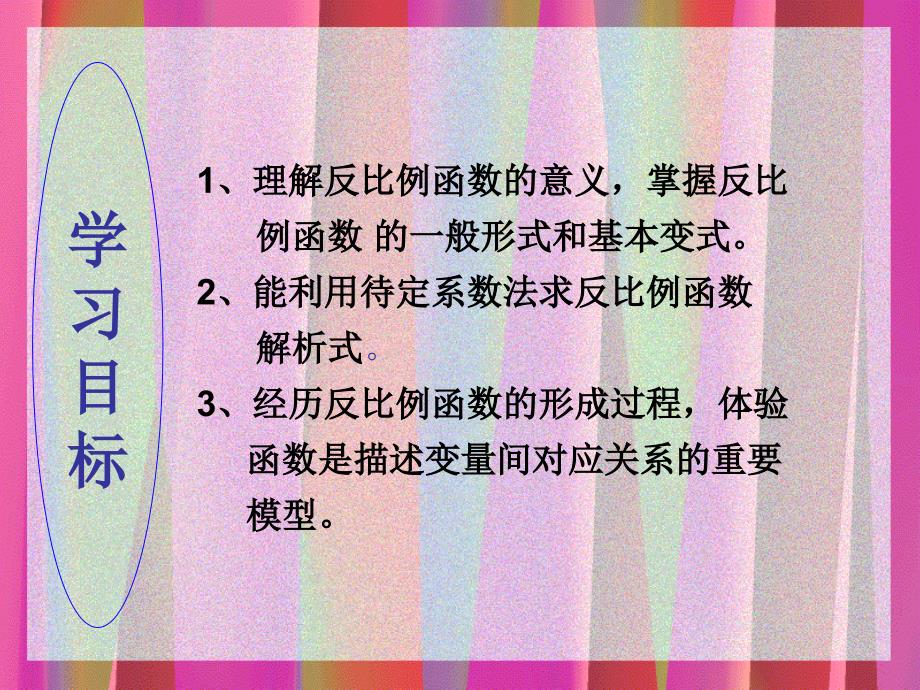 学习目标

1、理解反比例函数的意义，掌握反比例函数 的一般形式和基本变式。

2、能利用待定系数法求反比例函数解析式。

3、经历反比例函数的形成过程，体验函数是描述变量间对应关系的重要模型。